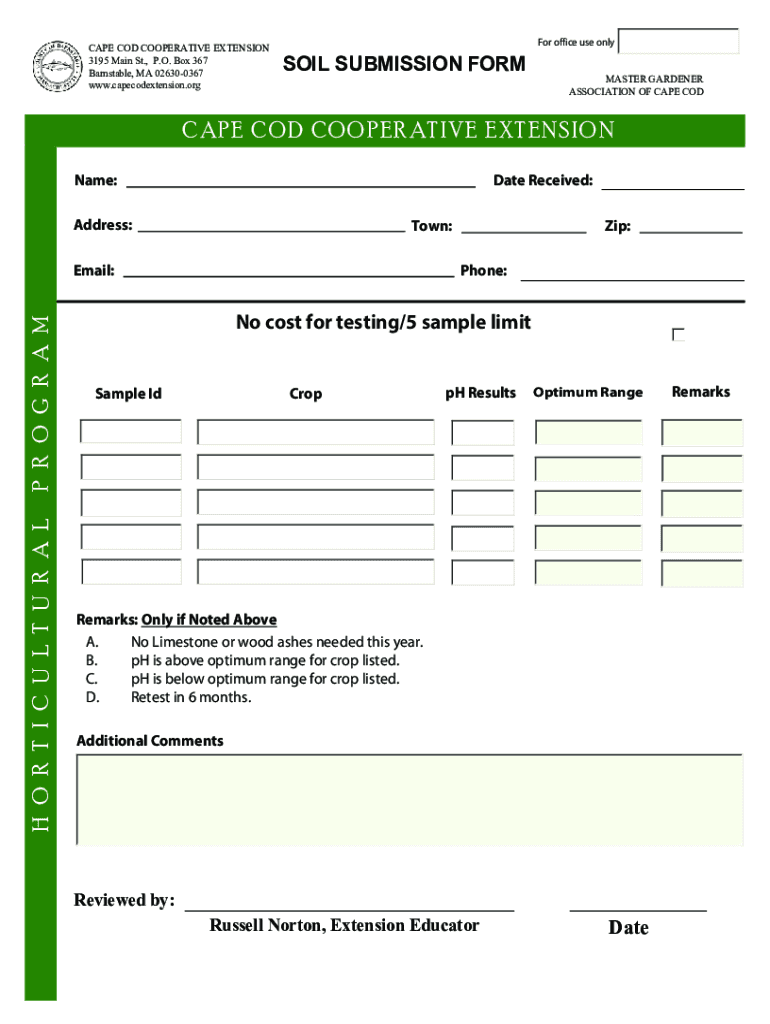 CAPE COD COOPERATIVE EXTENSION
3195 Main St., P.O. Box 367
Barnstable, MA 02630-0367
www.capecodextension.org

SOIL SUBMISSION FORM

For office use only

MASTER GARDENER
ASSOCIATION OF CAPE COD

CAPE COD COOPERATIVE EXTENSION

HORTICULTURAL PROGRAM

Name: Date Received:

Address: Town: Zip:

Email: Phone:

No cost for testing/5 sample limit

| Sample Id | Crop | pH Results | Optimum Range | Remarks |
|---|---|---|---|---|
| | | | | |
| | | | | |
| | | | | |
| | | | | |
| | | | | |

Remarks: Only if Noted Above
A. No Limestone or wood ashes needed this year.
B. pH is above optimum range for crop listed.
C. pH is below optimum range for crop listed.
D. Retest in 6 months.

Additional Comments

Reviewed by:
Russell Norton, Extension Educator

Date